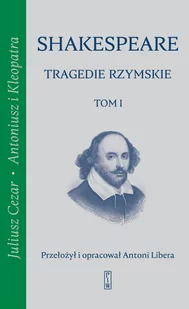 Juliusz Cezar • Antoniusz i Kleopatra

SHAKESPEARE

TRAGEDIE RZYMSKIE

TOM I

Przełożył i opracował Antoni Libera

PIW